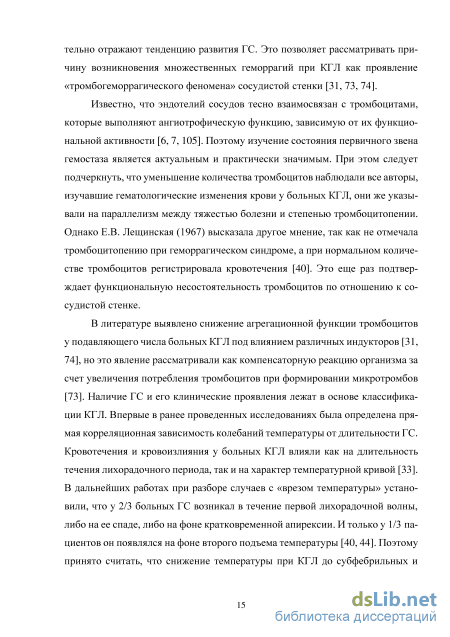 тельно отражают тенденцию развития ГС. Это позволяет рассматривать причину возникновения множественных геморрагий при КГЛ как проявление «тромбогеморрагического феномена» сосудистой стенки [31, 73, 74].

Известно, что эндотелий сосудов тесно взаимосвязан с тромбоцитами, которые выполняют ангиотрофическую функцию, зависимую от их функциональной активности [6, 7, 105]. Поэтому изучение состояния первичного звена гемостаза является актуальным и практически значимым. При этом следует подчеркнуть, что уменьшение количества тромбоцитов наблюдали все авторы, изучавшие гематологические изменения крови у больных КГЛ, они же указывали на параллелизм между тяжестью болезни и степенью тромбоцитопении. Однако Е.В. Лещинская (1967) высказала другое мнение, так как не отмечала тромбоцитопению при геморрагическом синдроме, а при нормальном количестве тромбоцитов регистрировала кровотечения [40]. Это еще раз подтверждает функциональную несостоятельность тромбоцитов по отношению к сосудистой стенке.

В литературе выявлено снижение агрегационной функции тромбоцитов у подавляющего числа больных КГЛ под влиянием различных индукторов [31, 74], но это явление рассматривали как компенсаторную реакцию организма за счет увеличения потребления тромбоцитов при формировании микротромбов [73]. Наличие ГС и его клинические проявления лежат в основе классификации КГЛ. Впервые в ранее проведенных исследованиях была определена прямая корреляционная зависимость колебаний температуры от длительности ГС. Кровотечения и кровоизлияния у больных КГЛ влияли как на длительность течения лихорадочного периода, так и на характер температурной кривой [33]. В дальнейших работах при разборе случаев с «врезом температуры» установили, что у 2/3 больных ГС возникал в течение первой лихорадочной волны, либо на ее спаде, либо на фоне кратковременной апирексии. И только у 1/3 пациентов он появлялся на фоне второго подъема температуры [40, 44]. Поэтому принято считать, что снижение температуры при КГЛ до субфебрильных и

15

dsLib.net
библиотека диссертаций